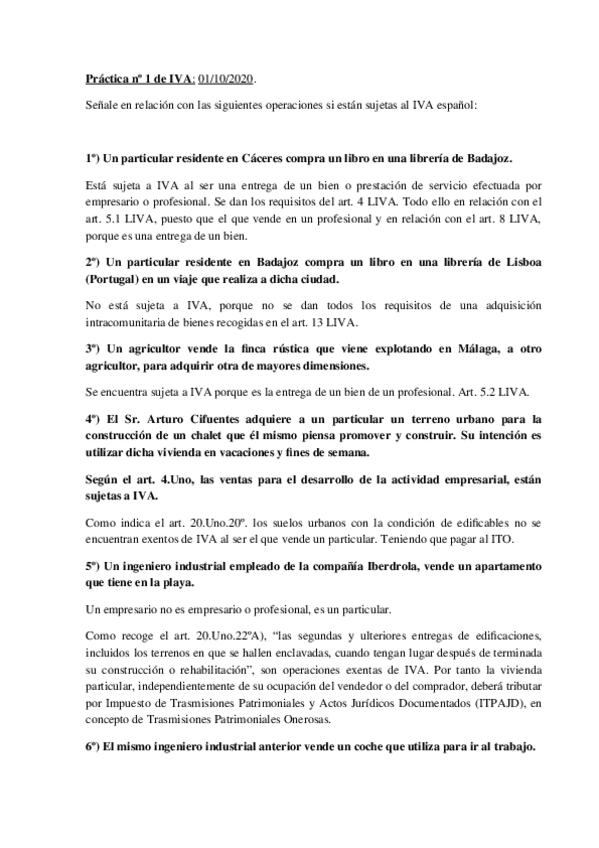 Práctica nº 1 de IVA: 01/10/2020.

Señale en relación con las siguientes operaciones si están sujetas al IVA español:

1º) Un particular residente en Cáceres compra un libro en una librería de Badajoz.

Está sujeta a IVA al ser una entrega de un bien o prestación de servicio efectuada por empresario o profesional. Se dan los requisitos del art. 4 LIVA. Todo ello en relación con el art. 5.1 LIVA, puesto que el que vende en un profesional y en relación con el art. 8 LIVA, porque es una entrega de un bien.

2º) Un particular residente en Badajoz compra un libro en una librería de Lisboa (Portugal) en un viaje que realiza a dicha ciudad.

No está sujeta a IVA, porque no se dan todos los requisitos de una adquisición intracomunitaria de bienes recogidas en el art. 13 LIVA.

3º) Un agricultor vende la finca rústica que viene explotando en Málaga, a otro agricultor, para adquirir otra de mayores dimensiones.

Se encuentra sujeta a IVA porque es la entrega de un bien de un profesional. Art. 5.2 LIVA.

4º) El Sr. Arturo Cifuentes adquiere a un particular un terreno urbano para la construcción de un chalet que él mismo piensa promover y construir. Su intención es utilizar dicha vivienda en vacaciones y fines de semana.

Según el art. 4.Uno, las ventas para el desarrollo de la actividad empresarial, están sujetas a IVA.

Como indica el art. 20.Uno.20º. los suelos urbanos con la condición de edificables no se encuentran exentos de IVA al ser el que vende un particular. Teniendo que pagar al ITO.

5º) Un ingeniero industrial empleado de la compañía Iberdrola, vende un apartamento que tiene en la playa.

Un empresario no es empresario o profesional, es un particular.

Como recoge el art. 20.Uno.22ºA), "las segundas y ulteriores entregas de edificaciones, incluidos los terrenos en que se hallen enclavadas, cuando tengan lugar después de terminada su construcción o rehabilitación", son operaciones exentas de IVA. Por tanto la vivienda particular, independientemente de su ocupación del vendedor o del comprador, deberá tributar por Impuesto de Trasmisiones Patrimoniales y Actos Jurídicos Documentados (ITPAJD), en concepto de Trasmisiones Patrimoniales Onerosas.

6º) El mismo ingeniero industrial anterior vende un coche que utiliza para ir al trabajo.